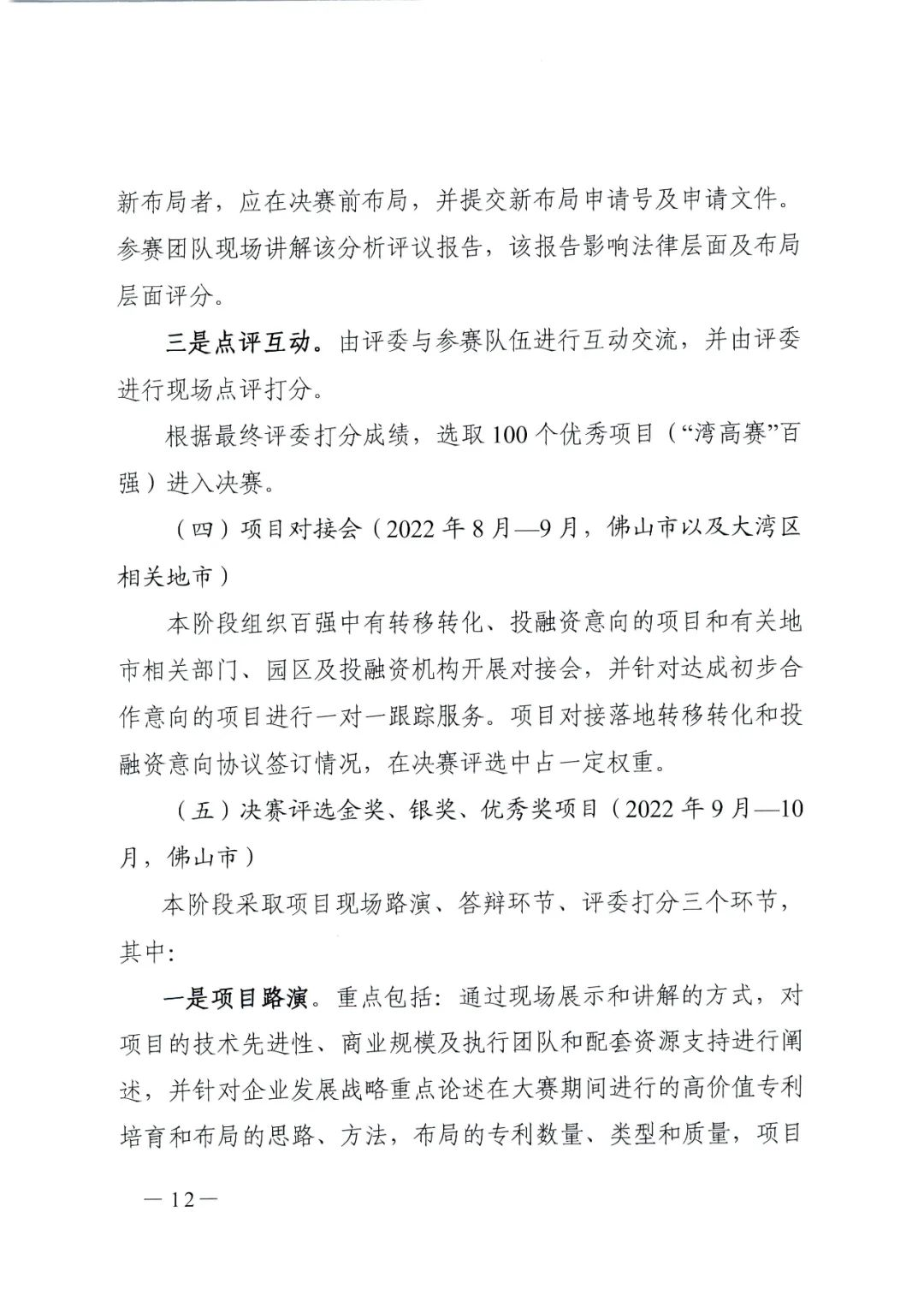 新布局者，应在决赛前布局，并提交新布局申请号及申请文件。参赛团队现场讲解该分析评议报告，该报告影响法律层面及布局层面评分。

三是点评互动。由评委与参赛队伍进行互动交流，并由评委进行现场点评打分。

根据最终评委打分成绩，选取100个优秀项目（“湾高赛”百强）进入决赛。

（四）项目对接会（2022年8月—9月，佛山市以及大湾区相关地市）

本阶段组织百强中有转移转化、投融资意向的项目和有关地市相关部门、园区及投融资机构开展对接会，并针对达成初步合作意向的项目进行一对一跟踪服务。项目对接落地转移转化和投融资意向协议签订情况，在决赛评选中占一定权重。

（五）决赛评选金奖、银奖、优秀奖项目（2022年9月—10月，佛山市）

本阶段采取项目现场路演、答辩环节、评委打分三个环节，其中：

一是项目路演。重点包括：通过现场展示和讲解的方式，对项目的技术先进性、商业规模及执行团队和配套资源支持进行阐述，并针对企业发展战略重点论述在大赛期间进行的高价值专利培育和布局的思路、方法，布局的专利数量、类型和质量，项目

— 12 —